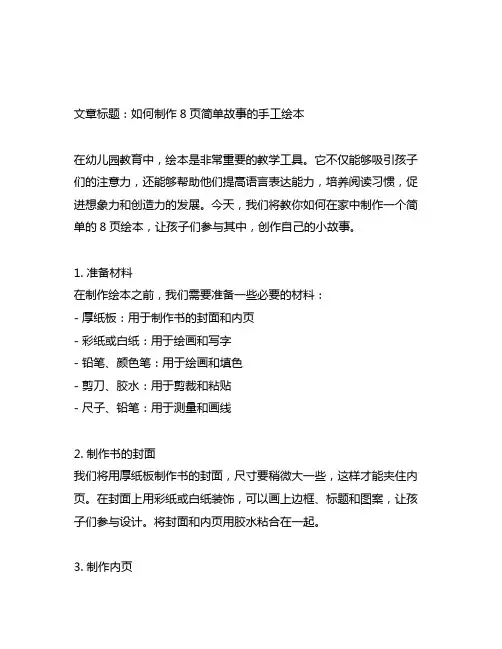 文章标题：如何制作 8 页简单故事的手工绘本

在幼儿园教育中，绘本是非常重要的教学工具。它不仅能够吸引孩子们的注意力，还能够帮助他们提高语言表达能力，培养阅读习惯，促进想象力和创造力的发展。今天，我们将教你如何在家中制作一个简单的 8 页绘本，让孩子们参与其中，创作自己的小故事。

1. 准备材料
在制作绘本之前，我们需要准备一些必要的材料：
- 厚纸板：用于制作书的封面和内页
- 彩纸或白纸：用于绘画和写字
- 铅笔、颜色笔：用于绘画和填色
- 剪刀、胶水：用于剪裁和粘贴
- 尺子、铅笔：用于测量和画线

2. 制作书的封面
我们将用厚纸板制作书的封面，尺寸要稍微大一些，这样才能夹住内页。在封面上用彩纸或白纸装饰，可以画上边框、标题和图案，让孩子们参与设计。将封面和内页用胶水粘合在一起。

3. 制作内页